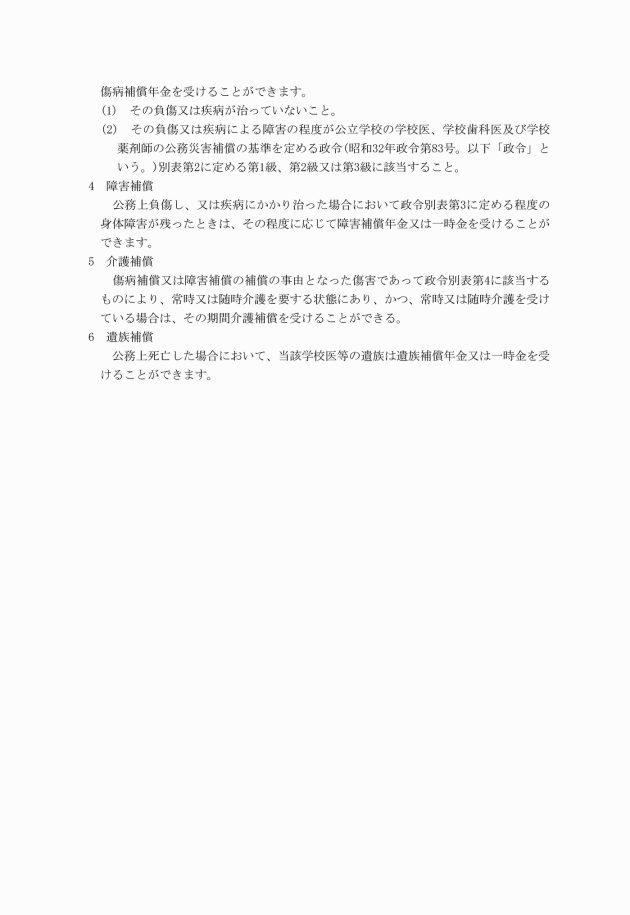 傷病補償年金を受けることができます。

(1)　その負傷又は疾病が治っていないこと。

(2)　その負傷又は疾病による障害の程度が公立学校の学校医、学校歯科医及び学校薬剤師の公務災害補償の基準を定める政令(昭和32年政令第83号。以下「政令」という。)別表第2に定める第1級、第2級又は第3級に該当すること。

4　障害補償

公務上負傷し、又は疾病にかかり治った場合において政令別表第3に定める程度の身体障害が残ったときは、その程度に応じて障害補償年金又は一時金を受けることができます。

5　介護補償

傷病補償又は障害補償の補償の事由となった傷害であって政令別表第4に該当するものにより、常時又は随時介護を要する状態にあり、かつ、常時又は随時介護を受けている場合は、その期間介護補償を受けることができる。

6　遺族補償

公務上死亡した場合において、当該学校医等の遺族は遺族補償年金又は一時金を受けることができます。